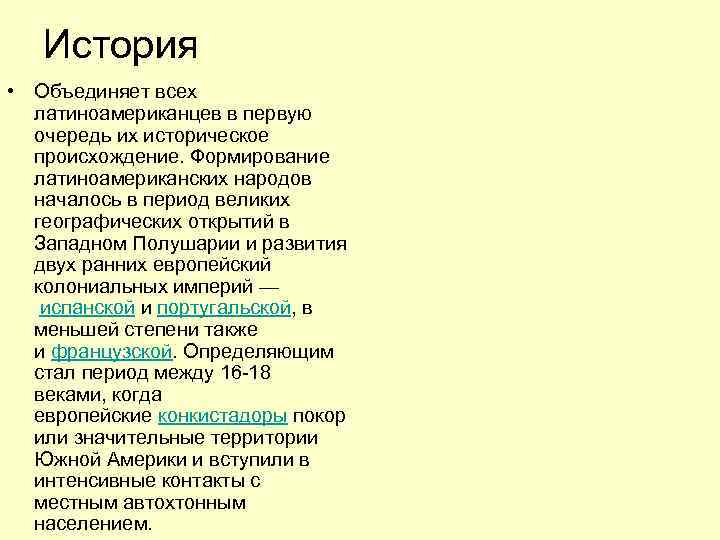 История

• Объединяет всех латиноамериканцев в первую очередь их историческое происхождение. Формирование латиноамериканских народов началось в период великих географических открытий в Западном Полушарии и развития двух ранних европейский колониальных империй — испанской и португальской, в меньшей степени также и французской. Определяющим стал период между 16-18 веками, когда европейские конкистадоры покор или значительные территории Южной Америки и вступили в интенсивные контакты с местным автохтонным населением.